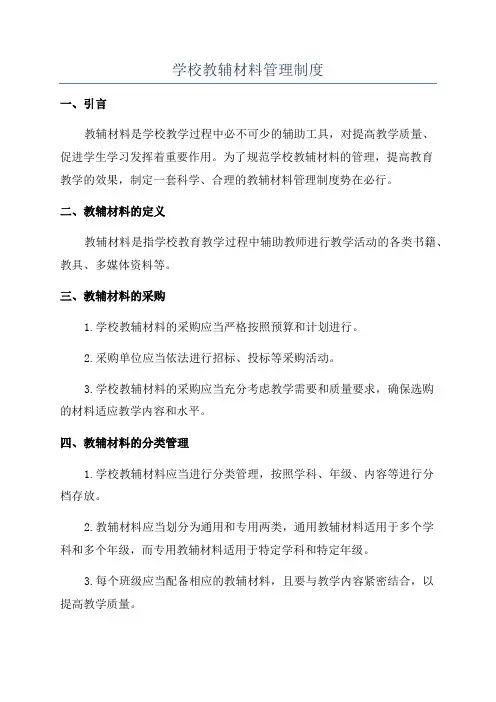 学校教辅材料管理制度

一、引言

教辅材料是学校教学过程中必不可少的辅助工具，对提高教学质量、促进学生学习发挥着重要作用。为了规范学校教辅材料的管理，提高教育教学的效果，制定一套科学、合理的教辅材料管理制度势在必行。

二、教辅材料的定义

教辅材料是指学校教育教学过程中辅助教师进行教学活动的各类书籍、教具、多媒体资料等。

三、教辅材料的采购

1.学校教辅材料的采购应当严格按照预算和计划进行。

2.采购单位应当依法进行招标、投标等采购活动。

3.学校教辅材料的采购应当充分考虑教学需要和质量要求，确保选购的材料适应教学内容和水平。

四、教辅材料的分类管理

1.学校教辅材料应当进行分类管理，按照学科、年级、内容等进行分档存放。

2.教辅材料应当划分为通用和专用两类，通用教辅材料适用于多个学科和多个年级，而专用教辅材料适用于特定学科和特定年级。

3.每个班级应当配备相应的教辅材料，且要与教学内容紧密结合，以提高教学质量。